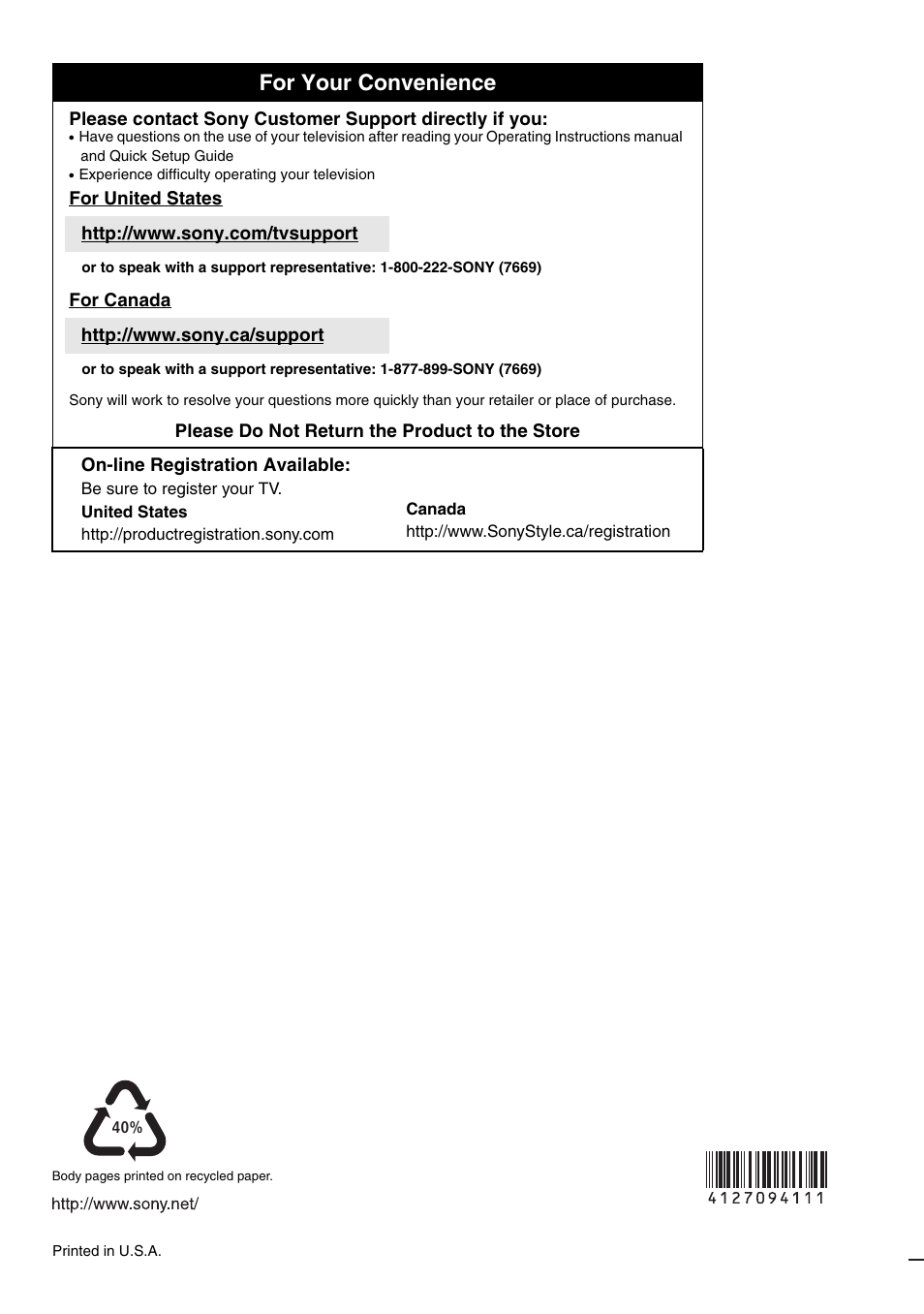 For Your Convenience

Please contact Sony Customer Support directly if you:
• Have questions on the use of your television after reading your Operating Instructions manual and Quick Setup Guide
• Experience difficulty operating your television

For United States

http://www.sony.com/tvsupport

or to speak with a support representative: 1-800-222-SONY (7669)

For Canada

http://www.sony.ca/support

or to speak with a support representative: 1-877-899-SONY (7669)

Sony will work to resolve your questions more quickly than your retailer or place of purchase.

Please Do Not Return the Product to the Store

On-line Registration Available:
Be sure to register your TV.

United States
http://productregistration.sony.com

Canada
http://www.SonyStyle.ca/registration

40%

Body pages printed on recycled paper.

http://www.sony.net/

Printed in U.S.A.

4127094111